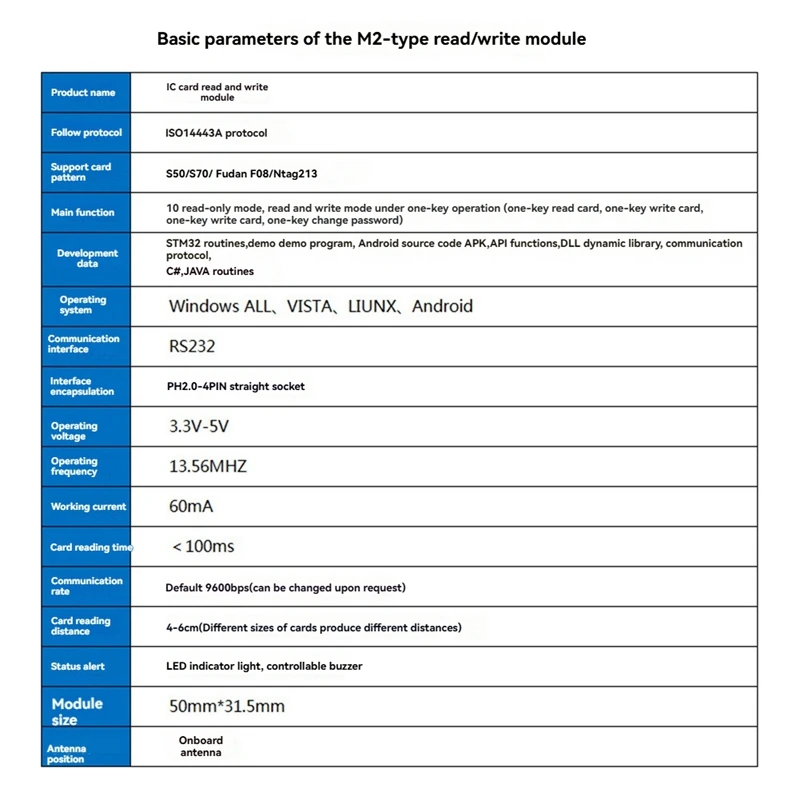 Basic parameters of the M2-type read/write module

| | |
|---|---|
| Product name | IC card read and write module |
| Follow protocol | ISO14443A protocol |
| Support card pattern | S50/S70/ Fudan F08/Ntag213 |
| Main function | 10 read-only mode, read and write mode under one-key operation (one-key read card, one-key write card, one-key write card, one-key change password) |
| Development data | STM32 routines,demo demo program, Android source code APK,API functions,DLL dynamic library, communication protocol, C#,JAVA routines |
| Operating system | Windows ALL、VISTA、LIUNX、Android |
| Communication interface | RS232 |
| Interface encapsulation | PH2.0-4PIN straight socket |
| Operating voltage | 3.3V-5V |
| Operating frequency | 13.56MHZ |
| Working current | 60mA |
| Card reading time | ＜100ms |
| Communication rate | Default 9600bps(can be changed upon request) |
| Card reading distance | 4-6cm(Different sizes of cards produce different distances) |
| Status alert | LED indicator light, controllable buzzer |
| Module size | 50mm*31.5mm |
| Antenna position | Onboard antenna |